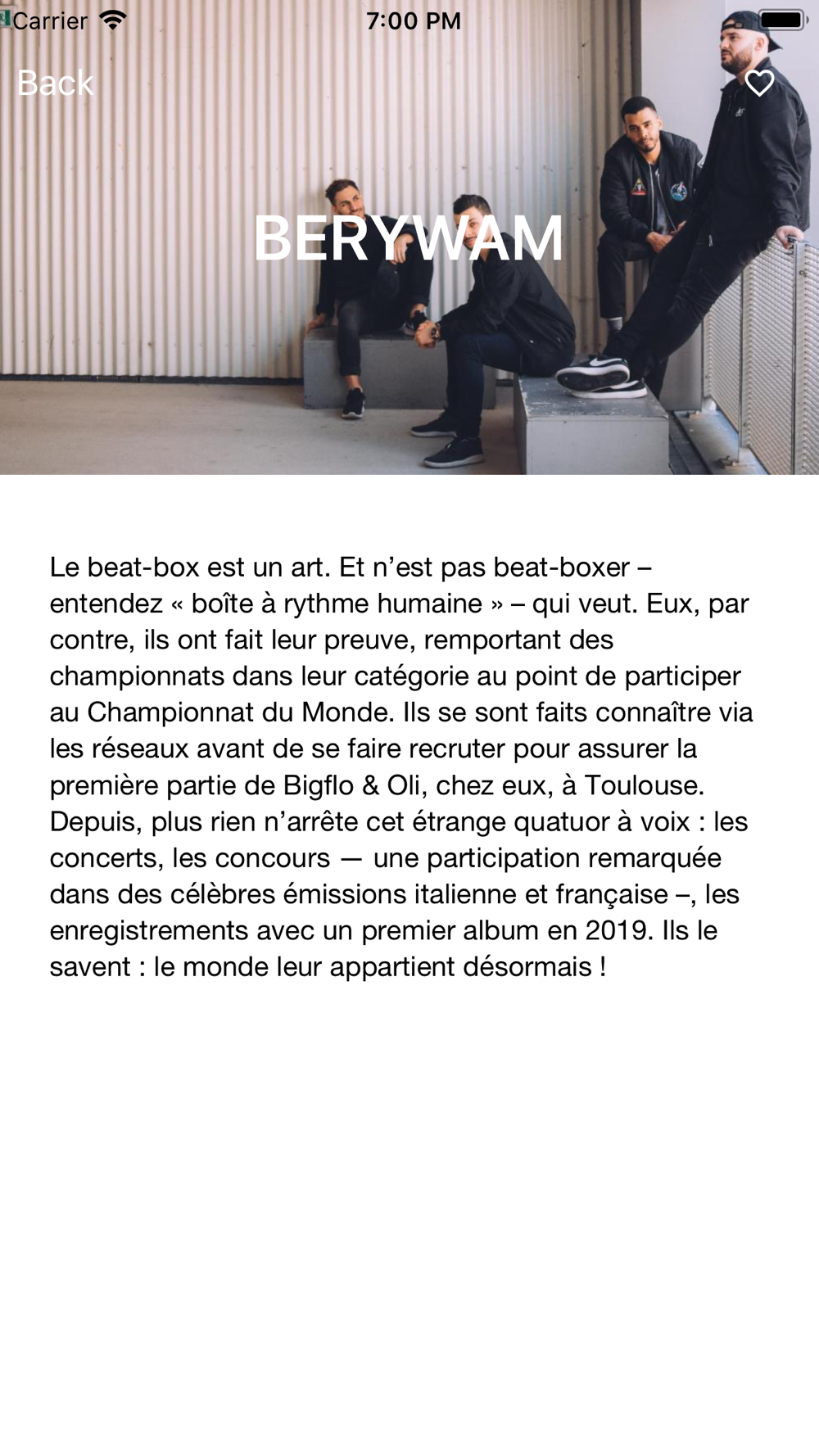 Carrier
7:00 PM

Back

BERYWAM

Le beat-box est un art. Et n’est pas beat-boxer – entendez « boîte à rythme humaine » – qui veut. Eux, par contre, ils ont fait leur preuve, remportant des championnats dans leur catégorie au point de participer au Championnat du Monde. Ils se sont faits connaître via les réseaux avant de se faire recruter pour assurer la première partie de Bigflo & Oli, chez eux, à Toulouse. Depuis, plus rien n’arrête cet étrange quatuor à voix : les concerts, les concours — une participation remarquée dans des célèbres émissions italienne et française –, les enregistrements avec un premier album en 2019. Ils le savent : le monde leur appartient désormais !